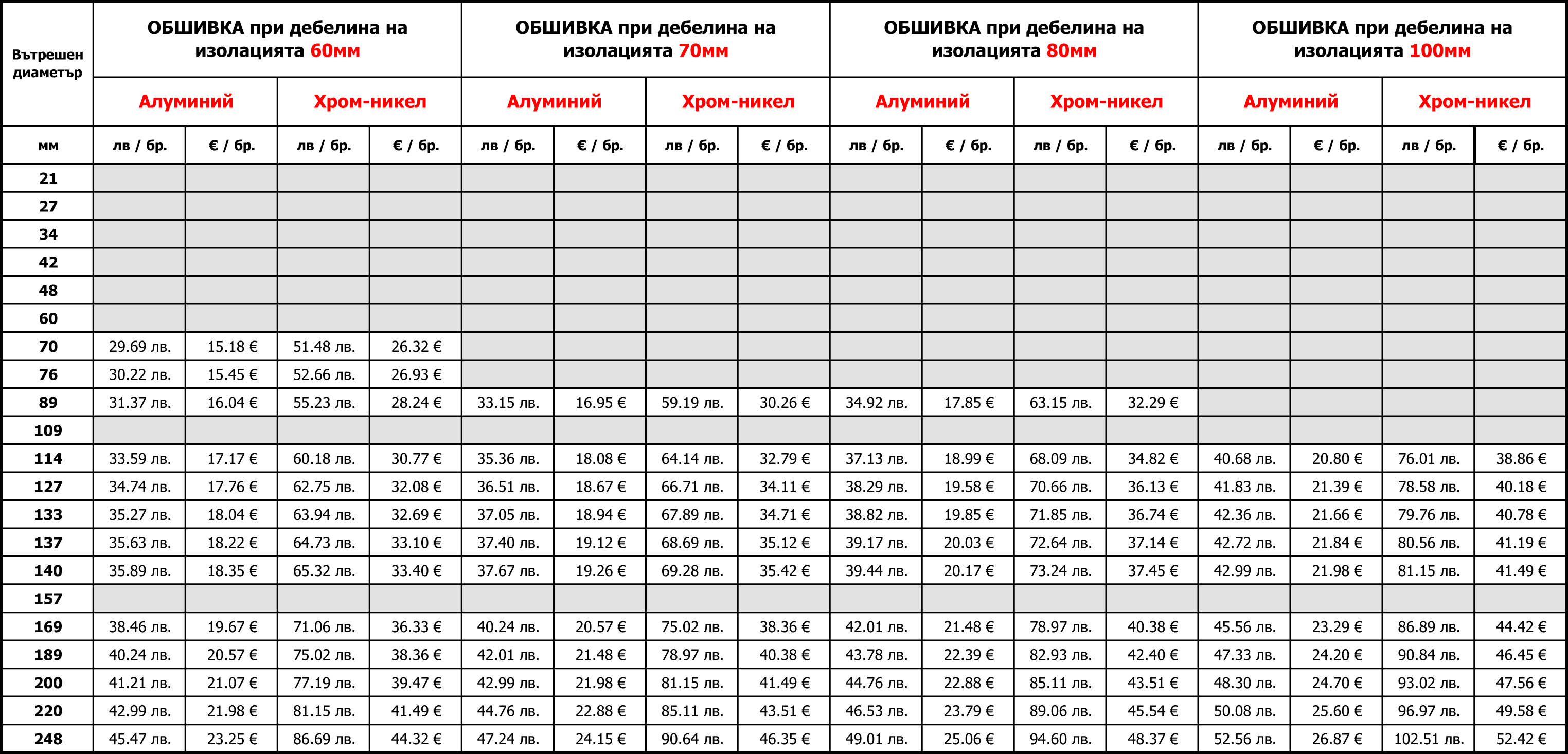 | Вътрешен диаметър | ОБШИВКА при дебелина на изолацията 60мм | | | | ОБШИВКА при дебелина на изолацията 70мм | | | | ОБШИВКА при дебелина на изолацията 80мм | | | | ОБШИВКА при дебелина на изолацията 100мм | | | |
|---|---|---|---|---|---|---|---|---|---|---|---|---|---|---|---|---|
| | Алуминий | | Хром-никел | | Алуминий | | Хром-никел | | Алуминий | | Хром-никел | | Алуминий | | Хром-никел | |
| мм | лв / бр. | € / бр. | лв / бр. | € / бр. | лв / бр. | € / бр. | лв / бр. | € / бр. | лв / бр. | € / бр. | лв / бр. | € / бр. | лв / бр. | € / бр. | лв / бр. | € / бр. |
| 21 | | | | | | | | | | | | | | | | |
| 27 | | | | | | | | | | | | | | | | |
| 34 | | | | | | | | | | | | | | | | |
| 42 | | | | | | | | | | | | | | | | |
| 48 | | | | | | | | | | | | | | | | |
| 60 | | | | | | | | | | | | | | | | |
| 70 | 29.69 лв. | 15.18 € | 51.48 лв. | 26.32 € | | | | | | | | | | | | |
| 76 | 30.22 лв. | 15.45 € | 52.66 лв. | 26.93 € | | | | | | | | | | | | |
| 89 | 31.37 лв. | 16.04 € | 55.23 лв. | 28.24 € | 33.15 лв. | 16.95 € | 59.19 лв. | 30.26 € | 34.92 лв. | 17.85 € | 63.15 лв. | 32.29 € | | | | |
| 109 | | | | | | | | | | | | | | | | |
| 114 | 33.59 лв. | 17.17 € | 60.18 лв. | 30.77 € | 35.36 лв. | 18.08 € | 64.14 лв. | 32.79 € | 37.13 лв. | 18.99 € | 68.09 лв. | 34.82 € | 40.68 лв. | 20.80 € | 76.01 лв. | 38.86 € |
| 127 | 34.74 лв. | 17.76 € | 62.75 лв. | 32.08 € | 36.51 лв. | 18.67 € | 66.71 лв. | 34.11 € | 38.29 лв. | 19.58 € | 70.66 лв. | 36.13 € | 41.83 лв. | 21.39 € | 78.58 лв. | 40.18 € |
| 133 | 35.27 лв. | 18.04 € | 63.94 лв. | 32.69 € | 37.05 лв. | 18.94 € | 67.89 лв. | 34.71 € | 38.82 лв. | 19.85 € | 71.85 лв. | 36.74 € | 42.36 лв. | 21.66 € | 79.76 лв. | 40.78 € |
| 137 | 35.63 лв. | 18.22 € | 64.73 лв. | 33.10 € | 37.40 лв. | 19.12 € | 68.69 лв. | 35.12 € | 39.17 лв. | 20.03 € | 72.64 лв. | 37.14 € | 42.72 лв. | 21.84 € | 80.56 лв. | 41.19 € |
| 140 | 35.89 лв. | 18.35 € | 65.32 лв. | 33.40 € | 37.67 лв. | 19.26 € | 69.28 лв. | 35.42 € | 39.44 лв. | 20.17 € | 73.24 лв. | 37.45 € | 42.99 лв. | 21.98 € | 81.15 лв. | 41.49 € |
| 157 | | | | | | | | | | | | | | | | |
| 169 | 38.46 лв. | 19.67 € | 71.06 лв. | 36.33 € | 40.24 лв. | 20.57 € | 75.02 лв. | 38.36 € | 42.01 лв. | 21.48 € | 78.97 лв. | 40.38 € | 45.56 лв. | 23.29 € | 86.89 лв. | 44.42 € |
| 189 | 40.24 лв. | 20.57 € | 75.02 лв. | 38.36 € | 42.01 лв. | 21.48 € | 78.97 лв. | 40.38 € | 43.78 лв. | 22.39 € | 82.93 лв. | 42.40 € | 47.33 лв. | 24.20 € | 90.84 лв. | 46.45 € |
| 200 | 41.21 лв. | 21.07 € | 77.19 лв. | 39.47 € | 42.99 лв. | 21.98 € | 81.15 лв. | 41.49 € | 44.76 лв. | 22.88 € | 85.11 лв. | 43.51 € | 48.30 лв. | 24.70 € | 93.02 лв. | 47.56 € |
| 220 | 42.99 лв. | 21.98 € | 81.15 лв. | 41.49 € | 44.76 лв. | 22.88 € | 85.11 лв. | 43.51 € | 46.53 лв. | 23.79 € | 89.06 лв. | 45.54 € | 50.08 лв. | 25.60 € | 96.97 лв. | 49.58 € |
| 248 | 45.47 лв. | 23.25 € | 86.69 лв. | 44.32 € | 47.24 лв. | 24.15 € | 90.64 лв. | 46.35 € | 49.01 лв. | 25.06 € | 94.60 лв. | 48.37 € | 52.56 лв. | 26.87 € | 102.51 лв. | 52.42 € |